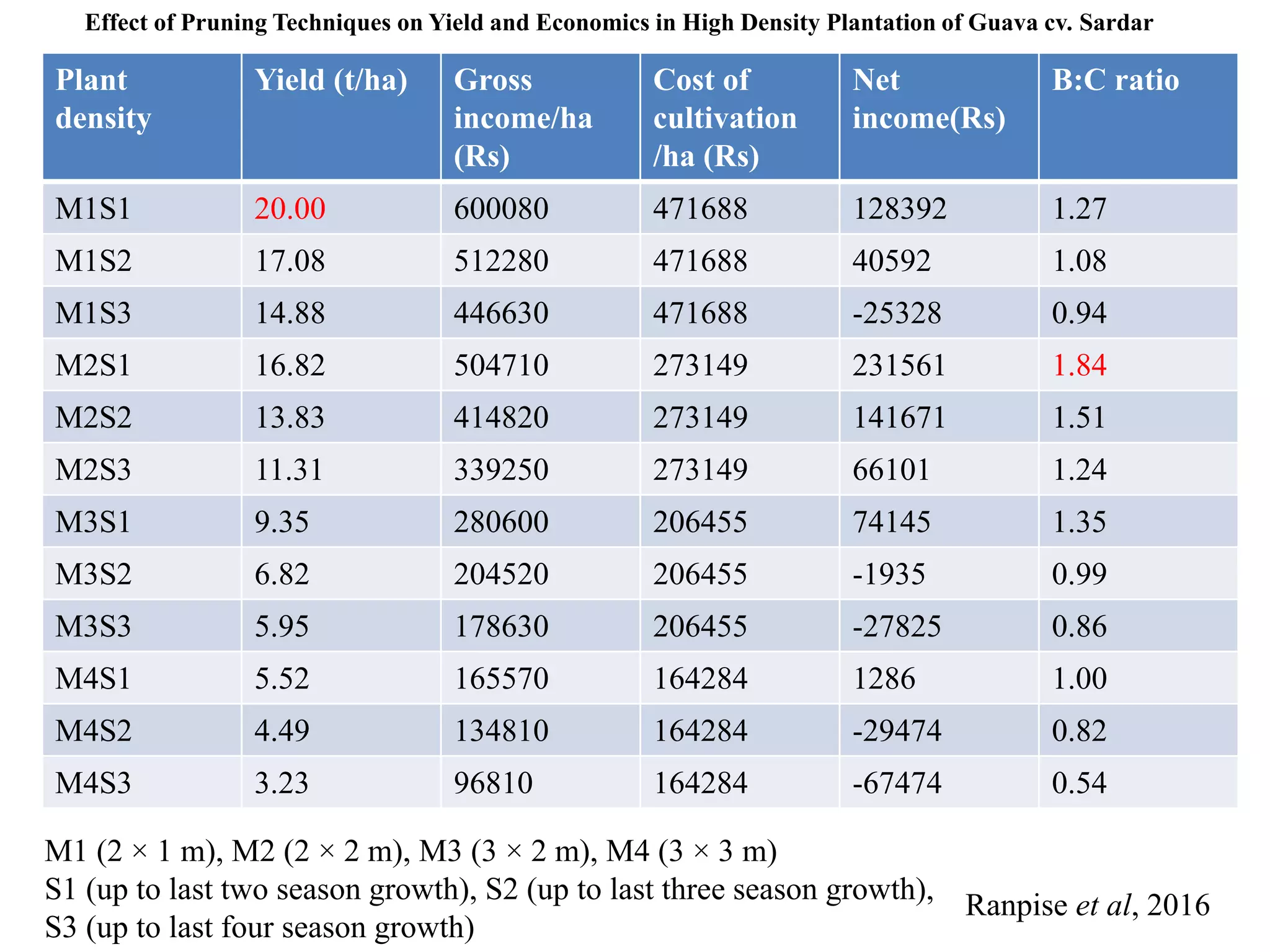 Effect of Pruning Techniques on Yield and Economics in High Density Plantation of Guava cv. Sardar

| Plant density | Yield (t/ha) | Gross income/ha (Rs) | Cost of cultivation /ha (Rs) | Net income(Rs) | B:C ratio |
|---|---|---|---|---|---|
| M1S1 | 20.00 | 600080 | 471688 | 128392 | 1.27 |
| M1S2 | 17.08 | 512280 | 471688 | 40592 | 1.08 |
| M1S3 | 14.88 | 446630 | 471688 | -25328 | 0.94 |
| M2S1 | 16.82 | 504710 | 273149 | 231561 | 1.84 |
| M2S2 | 13.83 | 414820 | 273149 | 141671 | 1.51 |
| M2S3 | 11.31 | 339250 | 273149 | 66101 | 1.24 |
| M3S1 | 9.35 | 280600 | 206455 | 74145 | 1.35 |
| M3S2 | 6.82 | 204520 | 206455 | -1935 | 0.99 |
| M3S3 | 5.95 | 178630 | 206455 | -27825 | 0.86 |
| M4S1 | 5.52 | 165570 | 164284 | 1286 | 1.00 |
| M4S2 | 4.49 | 134810 | 164284 | -29474 | 0.82 |
| M4S3 | 3.23 | 96810 | 164284 | -67474 | 0.54 |

M1 (2 × 1 m), M2 (2 × 2 m), M3 (3 × 2 m), M4 (3 × 3 m)
S1 (up to last two season growth), S2 (up to last three season growth), S3 (up to last four season growth)

Ranpise et al, 2016